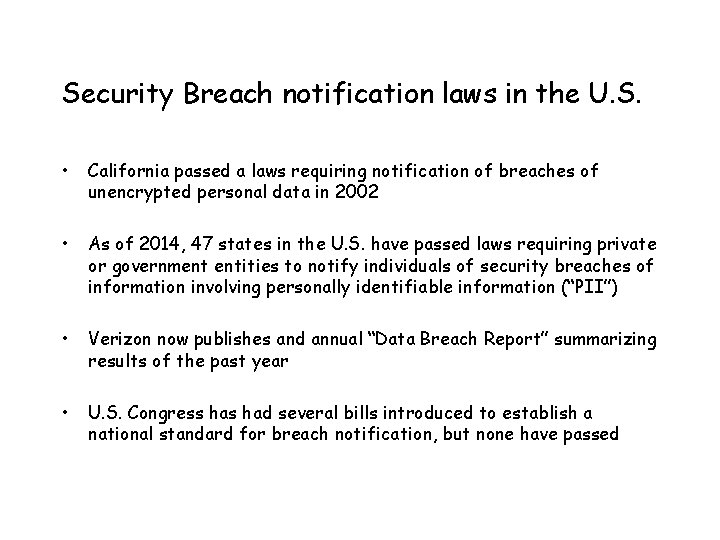 Security Breach notification laws in the U.S.

• California passed a laws requiring notification of breaches of unencrypted personal data in 2002

• As of 2014, 47 states in the U.S. have passed laws requiring private or government entities to notify individuals of security breaches of information involving personally identifiable information ("PII")

• Verizon now publishes and annual "Data Breach Report" summarizing results of the past year

• U.S. Congress has had several bills introduced to establish a national standard for breach notification, but none have passed